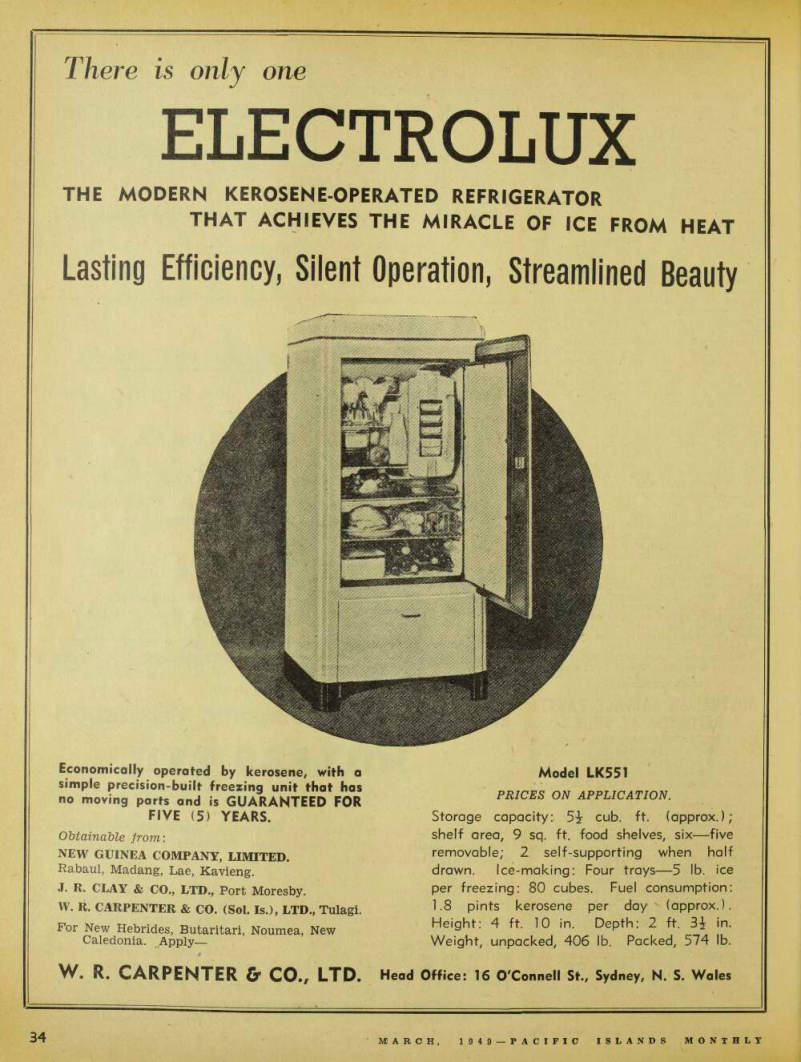 There is only one

ELECTROLUX

THE MODERN KEROSENE-OPERATED REFRIGERATOR THAT ACHIEVES THE MIRACLE OF ICE FROM HEAT

Lasting Efficiency, Silent Operation, Streamlined Beauty

Economically operated by kerosene, with a simple precision-built freezing unit that has no moving parts and is GUARANTEED FOR FIVE (5) YEARS.

Obtainable from:
NEW GUINEA COMPANY, LIMITED.
Rabaul, Madang, Lae, Kavieng.
J. R. CLAY & CO., LTD., Port Moresby.
W. R. CARPENTER & CO. (Sol. Is.), LTD., Tulagi.
For New Hebrides, Butaritari, Noumea, New Caledonia. Apply—

Model LK551

PRICES ON APPLICATION.

Storage capacity: $5\frac{1}{2}$ cub. ft. (approx.); shelf area, 9 sq. ft. food shelves, six—five removable; 2 self-supporting when half drawn. Ice-making: Four trays—5 lb. ice per freezing: 80 cubes. Fuel consumption: 1.8 pints kerosene per day (approx.). Height: 4 ft. 10 in. Depth: 2 ft. $3\frac{1}{2}$ in. Weight, unpacked, 406 lb. Packed, 574 lb.

W. R. CARPENTER & CO., LTD. Head Office: 16 O'Connell St., Sydney, N. S. Wales

34

MARCH, 1949—PACIFIC ISLANDS MONTHLY